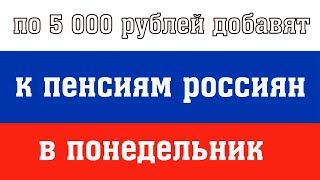 по 5 000 рублей добавят

к пенсиям россиян

в понедельник